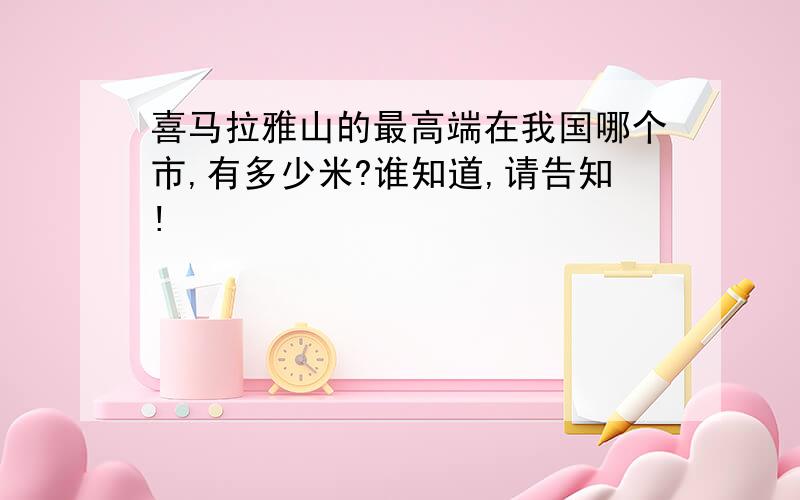 喜马拉雅山的最高端在我国哪个市,有多少米?谁知道,请告知!